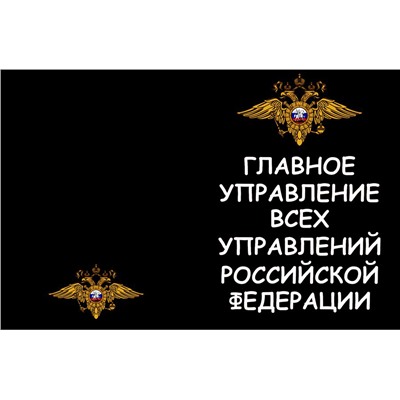 ГЛАВНОЕ УПРАВЛЕНИЕ ВСЕХ УПРАВЛЕНИЙ РОССИЙСКОЙ ФЕДЕРАЦИИ